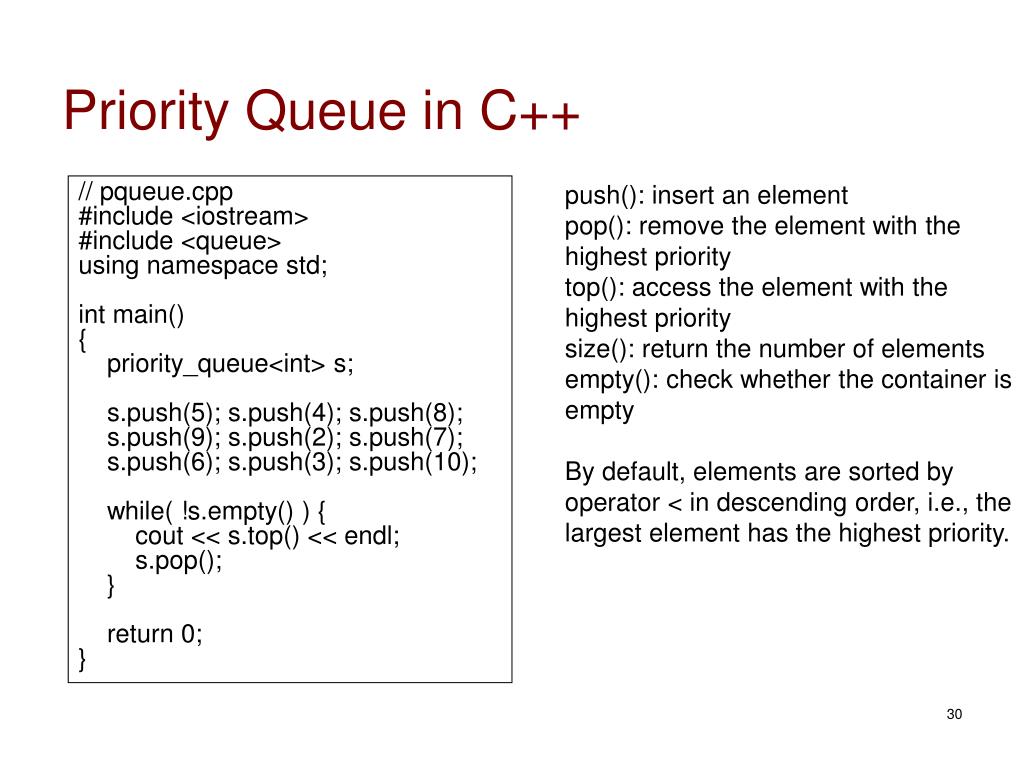 Priority Queue in C++

// pqueue.cpp
#include <iostream>
#include <queue>
using namespace std;

int main()
{
priority_queue<int> s;

s.push(5); s.push(4); s.push(8);
s.push(9); s.push(2); s.push(7);
s.push(6); s.push(3); s.push(10);

while( !s.empty() ) {
cout << s.top() << endl;
s.pop();
}

return 0;
}

push(): insert an element
pop(): remove the element with the highest priority
top(): access the element with the highest priority
size(): return the number of elements
empty(): check whether the container is empty

By default, elements are sorted by operator < in descending order, i.e., the largest element has the highest priority.

30